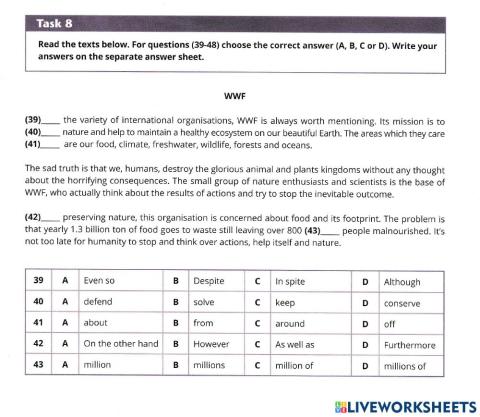 Task 8

Read the texts below. For questions (39-48) choose the correct answer (A, B, C or D). Write your answers on the separate answer sheet.

WWF

(39)____ the variety of international organisations, WWF is always worth mentioning. Its mission is to (40)____ nature and help to maintain a healthy ecosystem on our beautiful Earth. The areas which they care (41)____ are our food, climate, freshwater, wildlife, forests and oceans.

The sad truth is that we, humans, destroy the glorious animal and plants kingdoms without any thought about the horrifying consequences. The small group of nature enthusiasts and scientists is the base of WWF, who actually think about the results of actions and try to stop the inevitable outcome.

(42)____ preserving nature, this organisation is concerned about food and its footprint. The problem is that yearly 1.3 billion ton of food goes to waste still leaving over 800 (43)____ people malnourished. It's not too late for humanity to stop and think over actions, help itself and nature.

| 39 | A | Even so | B | Despite | C | In spite | D | Although |
|---|---|---|---|---|---|---|---|---|
| 40 | A | defend | B | solve | C | keep | D | conserve |
| 41 | A | about | B | from | C | around | D | off |
| 42 | A | On the other hand | B | However | C | As well as | D | Furthermore |
| 43 | A | million | B | millions | C | million of | D | millions of |

LIVEWORKSHEETS